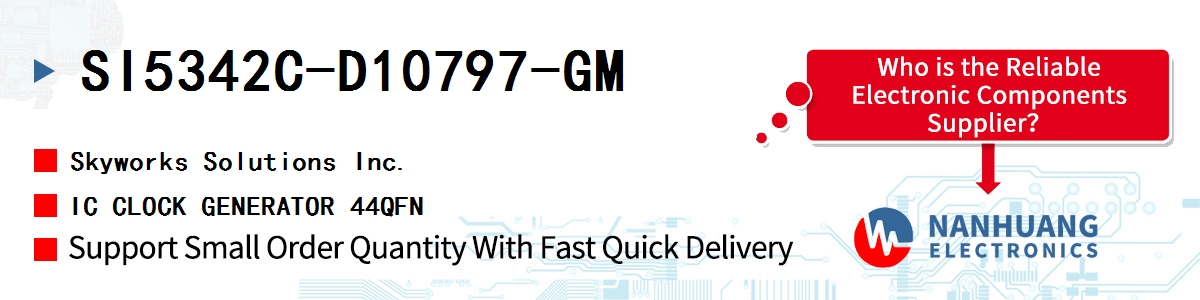 SI5342C-D10797-GM

Skyworks Solutions Inc.

IC CLOCK GENERATOR 44QFN

Support Small Order Quantity With Fast Quick Delivery

Who is the Reliable Electronic Components Supplier?

NANHUANG ELECTRONICS